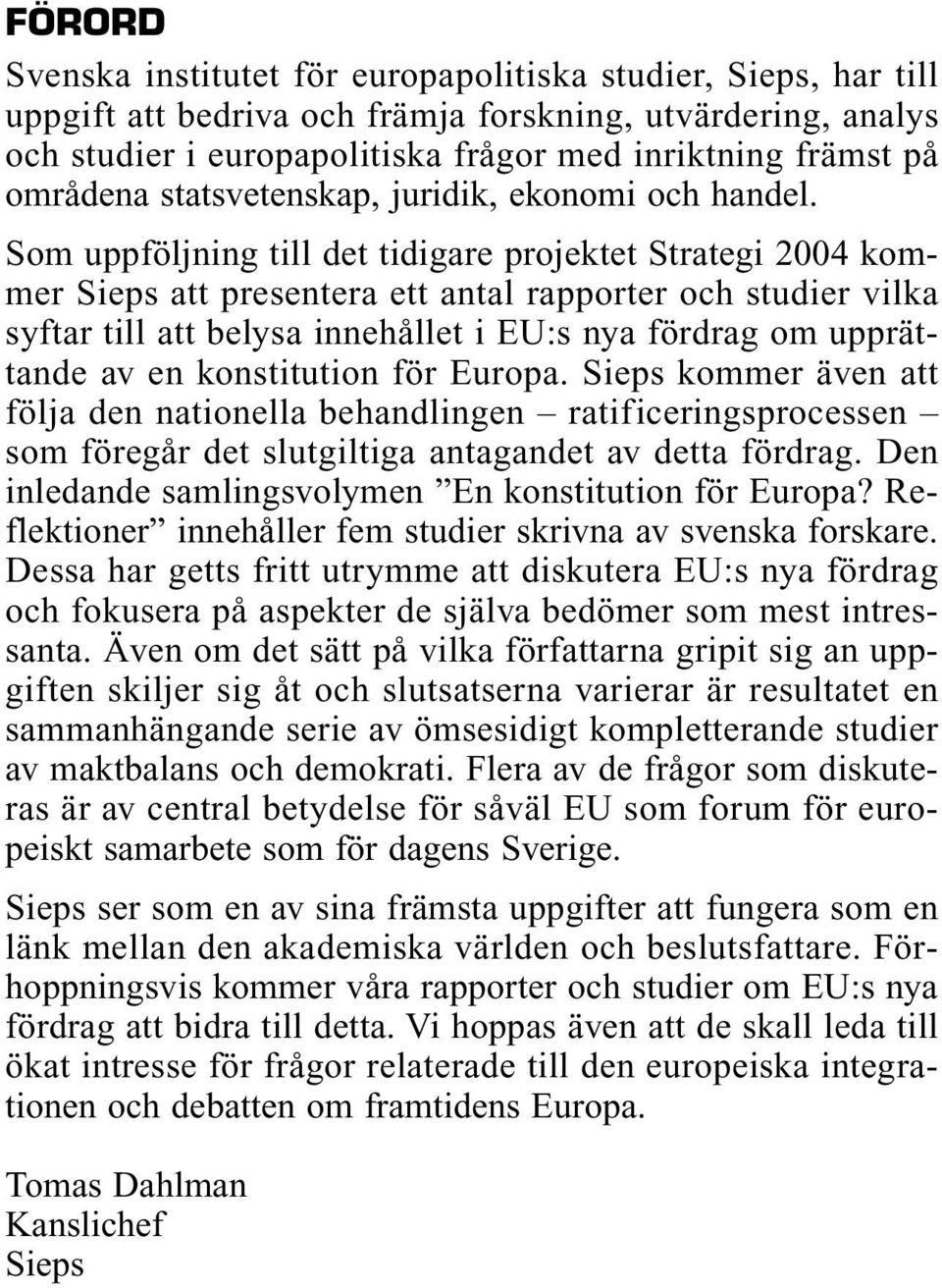 FÖRORD

Svenska institutet för europapolitiska studier, Sieps, har till uppgift att bedriva och främja forskning, utvärdering, analys och studier i europapolitiska frågor med inriktning främst på områdena statsvetenskap, juridik, ekonomi och handel.

Som uppföljning till det tidigare projektet Strategi 2004 kommer Sieps att presentera ett antal rapporter och studier vilka syftar till att belysa innehållet i EU:s nya fördrag om upprättande av en konstitution för Europa. Sieps kommer även att följa den nationella behandlingen – ratificeringsprocessen – som föregår det slutgiltiga antagandet av detta fördrag. Den inledande samlingsvolymen ”En konstitution för Europa? Reflektioner” innehåller fem studier skrivna av svenska forskare. Dessa har getts fritt utrymme att diskutera EU:s nya fördrag och fokusera på aspekter de själva bedömer som mest intressanta. Även om det sätt på vilka författarna gripit sig an uppgiften skiljer sig åt och slutsatserna varierar är resultatet en sammanhängande serie av ömsesidigt kompletterande studier av maktbalans och demokrati. Flera av de frågor som diskuteras är av central betydelse för såväl EU som forum för europeiskt samarbete som för dagens Sverige.

Sieps ser som en av sina främsta uppgifter att fungera som en länk mellan den akademiska världen och beslutsfattare. Förhoppningsvis kommer våra rapporter och studier om EU:s nya fördrag att bidra till detta. Vi hoppas även att de skall leda till ökat intresse för frågor relaterade till den europeiska integrationen och debatten om framtidens Europa.

Tomas Dahlman
Kanslichef
Sieps